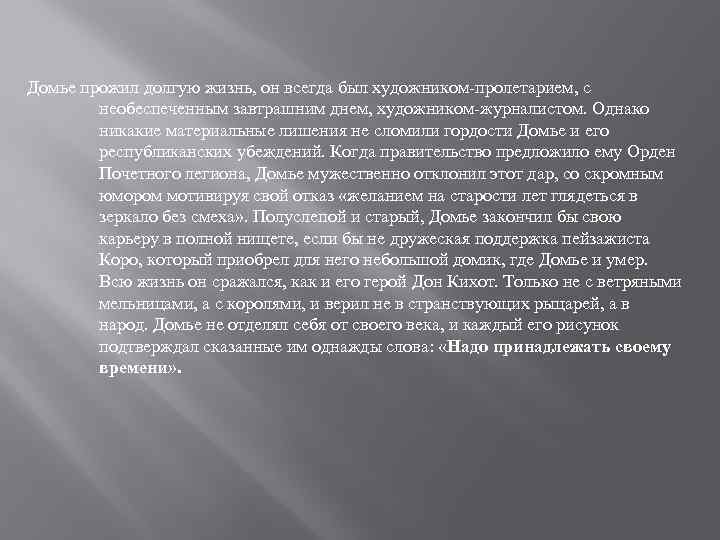 Домье прожил долгую жизнь, он всегда был художником-пролетарием, с необеспеченным завтрашним днем, художником-журналистом. Однако никакие материальные лишения не сломили гордости Домье и его республиканских убеждений. Когда правительство предложило ему Орден Почетного легиона, Домье мужественно отклонил этот дар, со скромным юмором мотивируя свой отказ «желанием на старости лет глядеться в зеркало без смеха». Полуслепой и старый, Домье закончил бы свою карьеру в полной нищете, если бы не дружеская поддержка пейзажиста Коро, который приобрел для него небольшой домик, где Домье и умер. Всю жизнь он сражался, как и его герой Дон Кихот. Только не с ветряными мельницами, а с королями, и верил не в странствующих рыцарей, а в народ. Домье не отделял себя от своего века, и каждый его рисунок подтверждал сказанные им однажды слова: «Надо принадлежать своему времени».